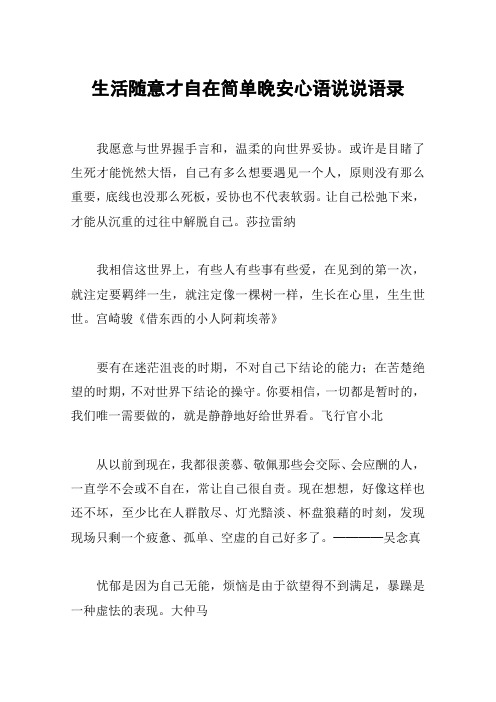 生活随意才自在简单晚安心语说说语录

我愿意与世界握手言和，温柔的向世界妥协。或许是目睹了生死才能恍然大悟，自己有多么想要遇见一个人，原则没有那么重要，底线也没那么死板，妥协也不代表软弱。让自己松弛下来，才能从沉重的过往中解脱自己。莎拉雷纳

我相信这世界上，有些人有些事有些爱，在见到的第一次，就注定要羁绊一生，就注定像一棵树一样，生长在心里，生生世世。宫崎骏《借东西的小人阿莉埃蒂》

要有在迷茫沮丧的时期，不对自己下结论的能力；在苦楚绝望的时期，不对世界下结论的操守。你要相信，一切都是暂时的，我们唯一需要做的，就是静静地好给世界看。飞行官小北

从以前到现在，我都很羡慕、敬佩那些会交际、会应酬的人，一直学不会或不自在，常让自己很自责。现在想想，好像这样也还不坏，至少比在人群散尽、灯光黯淡、杯盘狼藉的时刻，发现现场只剩一个疲惫、孤单、空虚的自己好多了。————吴念真

忧郁是因为自己无能，烦恼是由于欲望得不到满足，暴躁是一种虚怯的表现。大仲马